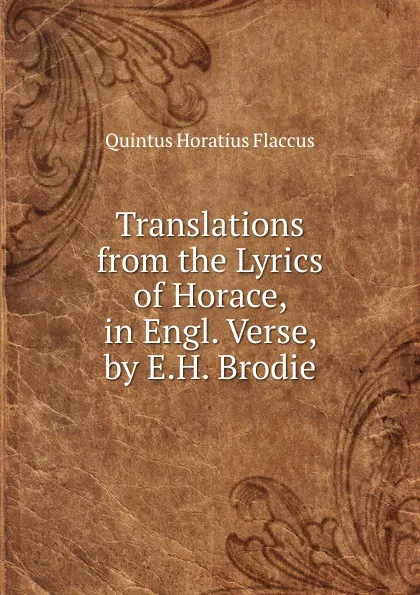 Quintus Horatius Flaccus

Translations from the Lyrics of Horace, in Engl. Verse, by E.H. Brodie